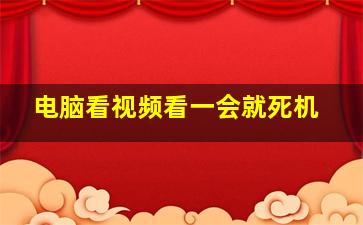 电脑看视频看一会就死机